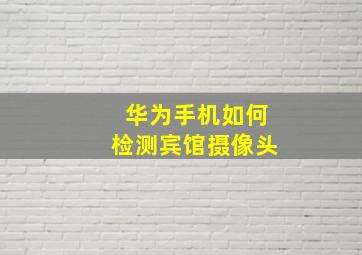 华为手机如何
检测宾馆摄像头